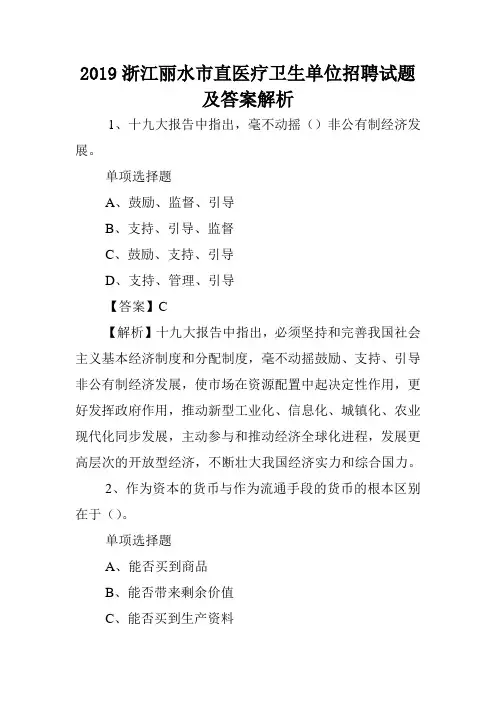 2019 浙江丽水市直医疗卫生单位招聘试题及答案解析

1、十九大报告中指出，毫不动摇（）非公有制经济发展。

单项选择题

A、鼓励、监督、引导

B、支持、引导、监督

C、鼓励、支持、引导

D、支持、管理、引导

【答案】C

【解析】十九大报告中指出，必须坚持和完善我国社会主义基本经济制度和分配制度，毫不动摇鼓励、支持、引导非公有制经济发展，使市场在资源配置中起决定性作用，更好发挥政府作用，推动新型工业化、信息化、城镇化、农业现代化同步发展，主动参与和推动经济全球化进程，发展更高层次的开放型经济，不断壮大我国经济实力和综合国力。

2、作为资本的货币与作为流通手段的货币的根本区别在于（）。

单项选择题

A、能否买到商品

B、能否带来剩余价值

C、能否买到生产资料